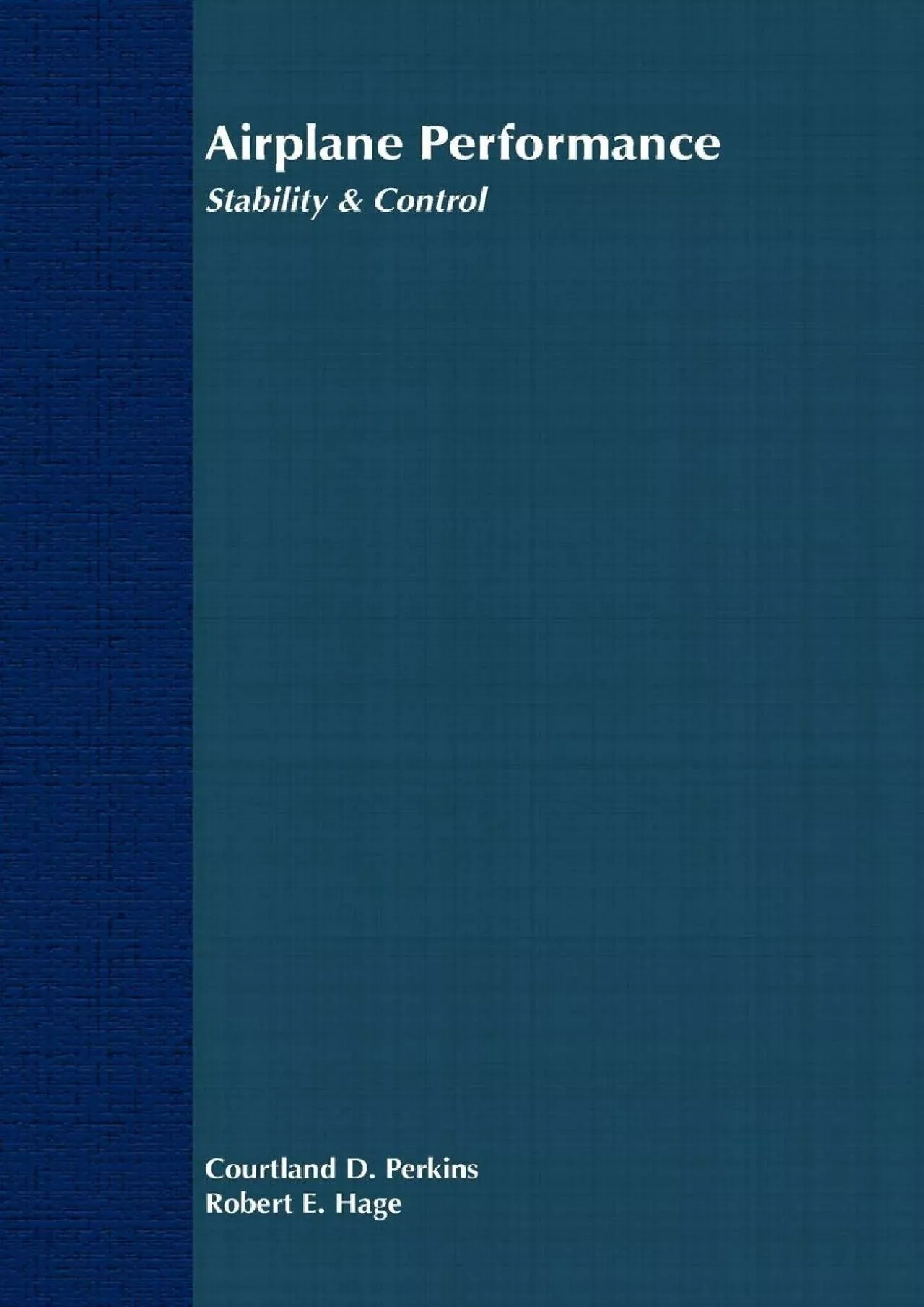 Airplane Performance
Stability & Control

Courtland D. Perkins
Robert E. Hage